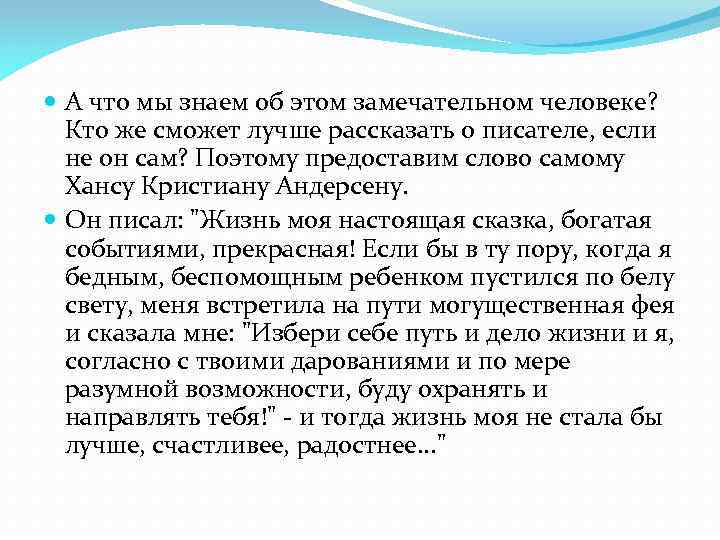 А что мы знаем об этом замечательном человеке? Кто же сможет лучше рассказать о писателе, если не он сам? Поэтому предоставим слово самому Хансу Кристиану Андерсену.

Он писал: "Жизнь моя настоящая сказка, богатая событиями, прекрасная! Если бы в ту пору, когда я бедным, беспомощным ребенком пустился по белу свету, меня встретила на пути могущественная фея и сказала мне: "Избери себе путь и дело жизни и я, согласно с твоими дарованиями и по мере разумной возможности, буду охранять и направлять тебя!" - и тогда жизнь моя не стала бы лучше, счастливее, радостнее..."